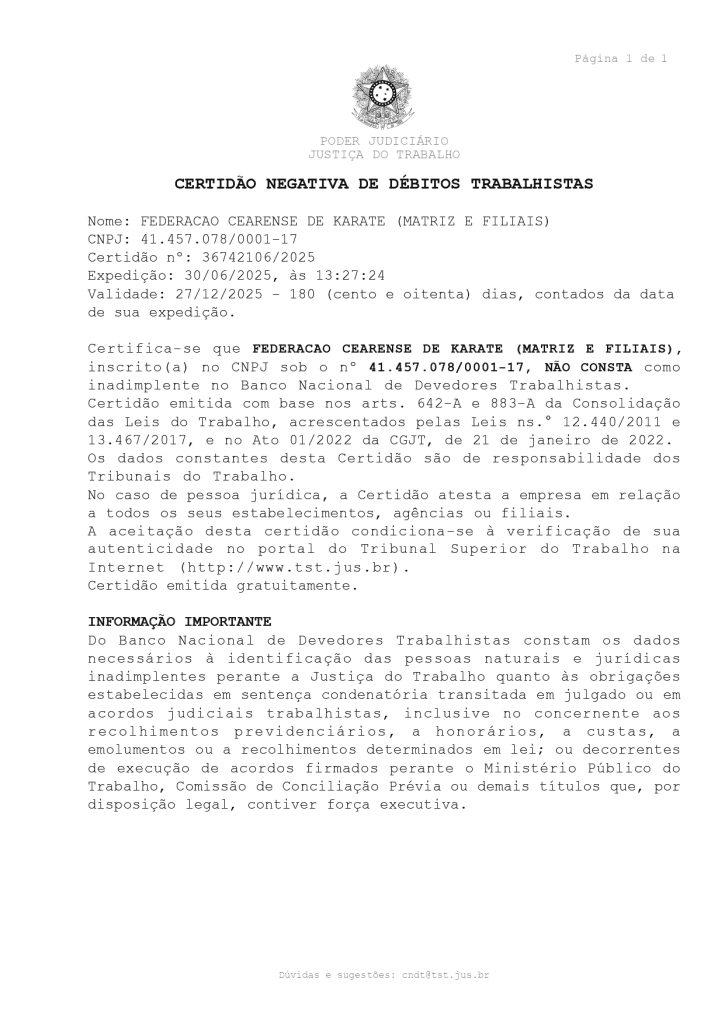 Página 1 de 1

PODER JUDICIÁRIO
JUSTIÇA DO TRABALHO

CERTIDÃO NEGATIVA DE DÉBITOS TRABALHISTAS

Nome: FEDERACAO CEARENSE DE KARATE (MATRIZ E FILIAIS)
CNPJ: 41.457.078/0001-17
Certidão nº: 36742106/2025
Expedição: 30/06/2025, às 13:27:24
Validade: 27/12/2025 - 180 (cento e oitenta) dias, contados da data de sua expedição.

Certifica-se que FEDERACAO CEARENSE DE KARATE (MATRIZ E FILIAIS), inscrito(a) no CNPJ sob o nº 41.457.078/0001-17, NÃO CONSTA como inadimplente no Banco Nacional de Devedores Trabalhistas.
Certidão emitida com base nos arts. 642-A e 883-A da Consolidação das Leis do Trabalho, acrescentados pelas Leis ns.º 12.440/2011 e 13.467/2017, e no Ato 01/2022 da CGJT, de 21 de janeiro de 2022.
Os dados constantes desta Certidão são de responsabilidade dos Tribunais do Trabalho.
No caso de pessoa jurídica, a Certidão atesta a empresa em relação a todos os seus estabelecimentos, agências ou filiais.
A aceitação desta certidão condiciona-se à verificação de sua autenticidade no portal do Tribunal Superior do Trabalho na Internet (http://www.tst.jus.br).
Certidão emitida gratuitamente.

INFORMAÇÃO IMPORTANTE
Do Banco Nacional de Devedores Trabalhistas constam os dados necessários à identificação das pessoas naturais e jurídicas inadimplentes perante a Justiça do Trabalho quanto às obrigações estabelecidas em sentença condenatória transitada em julgado ou em acordos judiciais trabalhistas, inclusive no concernente aos recolhimentos previdenciários, a honorários, a custas, a emolumentos ou a recolhimentos determinados em lei; ou decorrentes de execução de acordos firmados perante o Ministério Público do Trabalho, Comissão de Conciliação Prévia ou demais títulos que, por disposição legal, contiver força executiva.

Dúvidas e sugestões: cndt@tst.jus.br